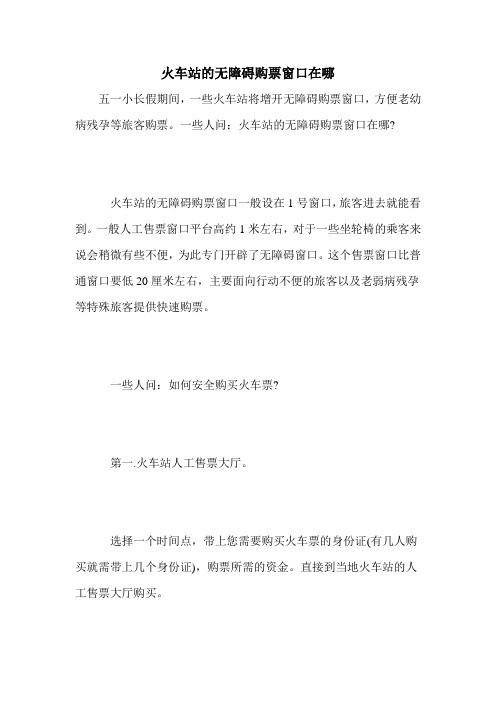 火车站的无障碍购票窗口在哪

五一小长假期间，一些火车站将增开无障碍购票窗口，方便老幼病残孕等旅客购票。一些人问：火车站的无障碍购票窗口在哪?

火车站的无障碍购票窗口一般设在 1 号窗口，旅客进去就能看到。一般人工售票窗口平台高约 1 米左右，对于一些坐轮椅的乘客来说会稍微有些不便，为此专门开辟了无障碍窗口。这个售票窗口比普通窗口要低 20 厘米左右，主要面向行动不便的旅客以及老弱病残孕等特殊旅客提供快速购票。

一些人问：如何安全购买火车票?

第一.火车站人工售票大厅。

选择一个时间点，带上您需要购买火车票的身份证(有几人购买就需带上几个身份证)，购票所需的资金。直接到当地火车站的人工售票大厅购买。